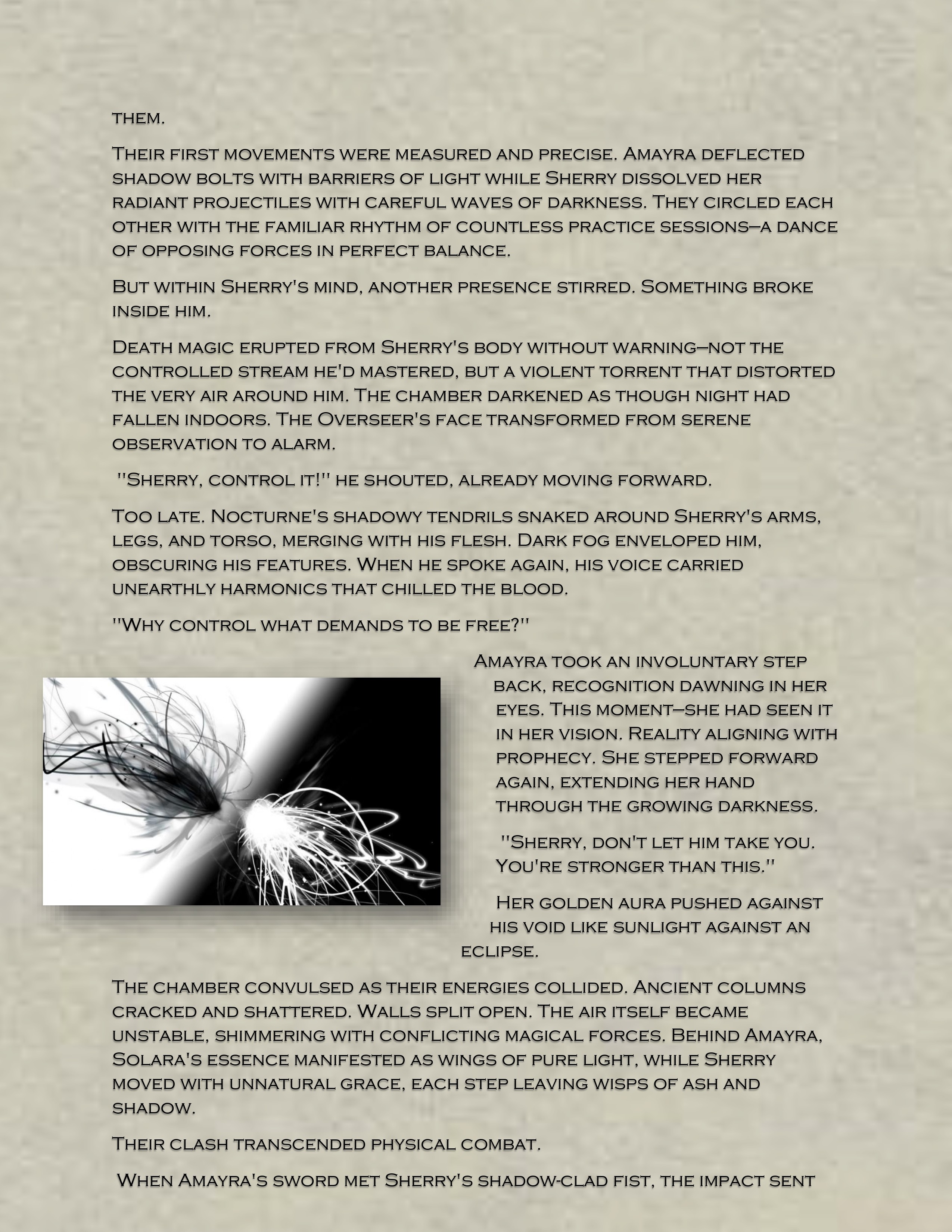 them.

Their first movements were measured and precise. Amayra deflected shadow bolts with barriers of light while Sherry dissolved her radiant projectiles with careful waves of darkness. They circled each other with the familiar rhythm of countless practice sessions—a dance of opposing forces in perfect balance.

But within Sherry's mind, another presence stirred. Something broke inside him.

Death magic erupted from Sherry's body without warning—not the controlled stream he'd mastered, but a violent torrent that distorted the very air around him. The chamber darkened as though night had fallen indoors. The Overseer's face transformed from serene observation to alarm.

"Sherry, control it!" he shouted, already moving forward.

Too late. Nocturne's shadowy tendrils snaked around Sherry's arms, legs, and torso, merging with his flesh. Dark fog enveloped him, obscuring his features. When he spoke again, his voice carried unearthly harmonics that chilled the blood.

"Why control what demands to be free?"

Amayra took an involuntary step back, recognition dawning in her eyes. This moment—she had seen it in her vision. Reality aligning with prophecy. She stepped forward again, extending her hand through the growing darkness.

"Sherry, don't let him take you. You're stronger than this."

Her golden aura pushed against his void like sunlight against an eclipse.

The chamber convulsed as their energies collided. Ancient columns cracked and shattered. Walls split open. The air itself became unstable, shimmering with conflicting magical forces. Behind Amayra, Solara's essence manifested as wings of pure light, while Sherry moved with unnatural grace, each step leaving wisps of ash and shadow.

Their clash transcended physical combat.

When Amayra's sword met Sherry's shadow-clad fist, the impact sent